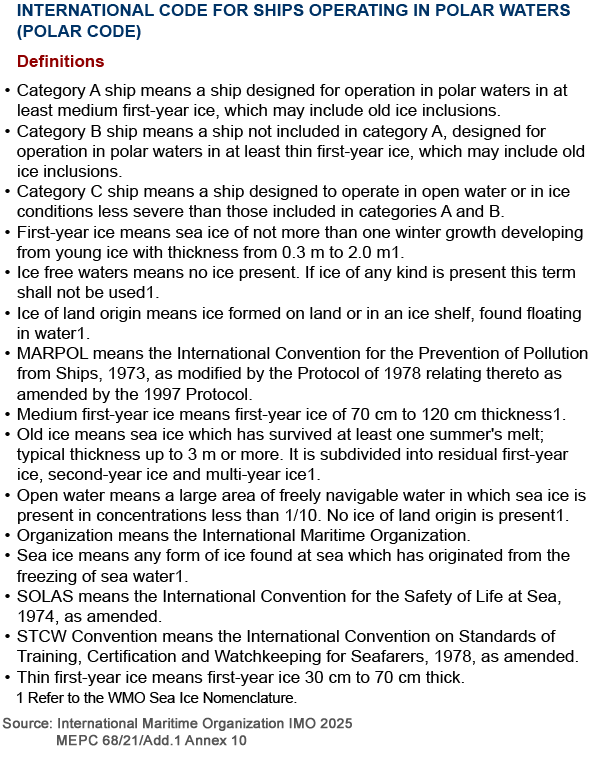 INTERNATIONAL CODE FOR SHIPS OPERATING IN POLAR WATERS (POLAR CODE)

Definitions

• Category A ship means a ship designed for operation in polar waters in at least medium first-year ice, which may include old ice inclusions.
• Category B ship means a ship not included in category A, designed for operation in polar waters in at least thin first-year ice, which may include old ice inclusions.
• Category C ship means a ship designed to operate in open water or in ice conditions less severe than those included in categories A and B.
• First-year ice means sea ice of not more than one winter growth developing from young ice with thickness from 0.3 m to 2.0 m1.
• Ice free waters means no ice present. If ice of any kind is present this term shall not be used1.
• Ice of land origin means ice formed on land or in an ice shelf, found floating in water1.
• MARPOL means the International Convention for the Prevention of Pollution from Ships, 1973, as modified by the Protocol of 1978 relating thereto as amended by the 1997 Protocol.
• Medium first-year ice means first-year ice of 70 cm to 120 cm thickness1.
• Old ice means sea ice which has survived at least one summer's melt; typical thickness up to 3 m or more. It is subdivided into residual first-year ice, second-year ice and multi-year ice1.
• Open water means a large area of freely navigable water in which sea ice is present in concentrations less than 1/10. No ice of land origin is present1.
• Organization means the International Maritime Organization.
• Sea ice means any form of ice found at sea which has originated from the freezing of sea water1.
• SOLAS means the International Convention for the Safety of Life at Sea, 1974, as amended.
• STCW Convention means the International Convention on Standards of Training, Certification and Watchkeeping for Seafarers, 1978, as amended.
• Thin first-year ice means first-year ice 30 cm to 70 cm thick.
1 Refer to the WMO Sea Ice Nomenclature.

Source: International Maritime Organization IMO 2025
MEPC 68/21/Add.1 Annex 10